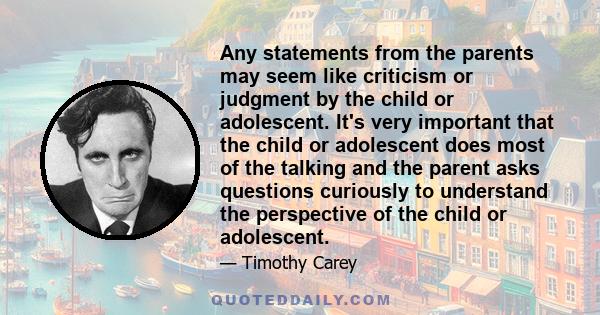 Any statements from the parents may seem like criticism or judgment by the child or adolescent. It's very important that the child or adolescent does most of the talking and the parent asks questions curiously to understand the perspective of the child or adolescent.

— Timothy Carey

QUOTEDDAILY.COM